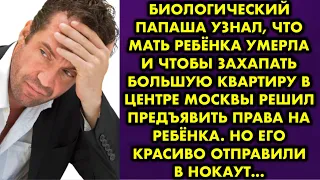 БИОЛОГИЧЕСКИЙ ПАПАША УЗНАЛ, ЧТО МАТЬ РЕБЁНКА УМЕРЛА И ЧТОБЫ ЗАХАПАТЬ БОЛЬШУЮ КВАРТИРУ В ЦЕНТРЕ МОСКВЫ РЕШИЛ ПРЕДЪЯВИТЬ ПРАВА НА РЕБЁНКА. НО ЕГО КРАСИВО ОТПРАВИЛИ В НОКАУТ...